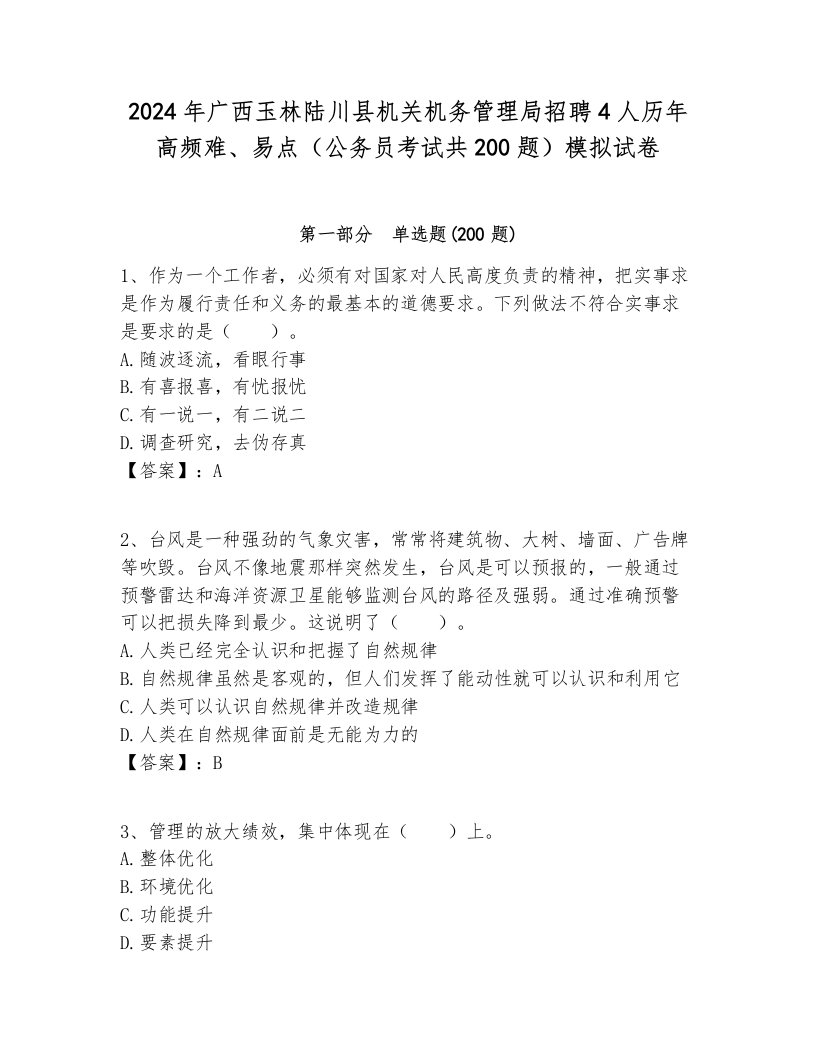 2024年广西玉林陆川县机关机务管理局招聘4人历年高频难、易点（公务员考试共200题）模拟试卷

第一部分　单选题(200题)

1、作为一个工作者，必须有对国家对人民高度负责的精神，把实事求是作为履行责任和义务的最基本的道德要求。下列做法不符合实事求是要求的是（　　）。
A.随波逐流，看眼行事
B.有喜报喜，有忧报忧
C.有一说一，有二说二
D.调查研究，去伪存真
【答案】：A

2、台风是一种强劲的气象灾害，常常将建筑物、大树、墙面、广告牌等吹毁。台风不像地震那样突然发生，台风是可以预报的，一般通过预警雷达和海洋资源卫星能够监测台风的路径及强弱。通过准确预警可以把损失降到最少。这说明了（　　）。
A.人类已经完全认识和把握了自然规律
B.自然规律虽然是客观的，但人们发挥了能动性就可以认识和利用它
C.人类可以认识自然规律并改造规律
D.人类在自然规律面前是无能为力的
【答案】：B

3、管理的放大绩效，集中体现在（　　）上。
A.整体优化
B.环境优化
C.功能提升
D.要素提升